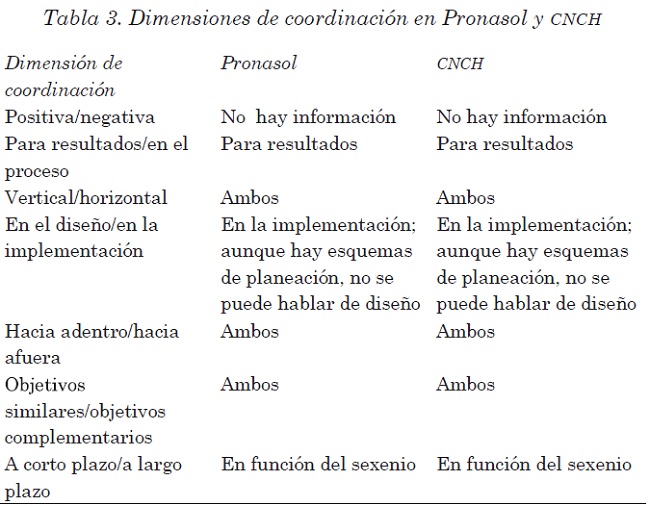 Tabla 3. Dimensiones de coordinación en Pronasol y CNCH

| Dimensión de coordinación | Pronasol | CNCH |
|---|---|---|
| Positiva/negativa | No hay información | No hay información |
| Para resultados/en el proceso | Para resultados | Para resultados |
| Vertical/horizontal | Ambos | Ambos |
| En el diseño/en la implementación | En la implementación; aunque hay esquemas de planeación, no se puede hablar de diseño | En la implementación; aunque hay esquemas de planeación, no se puede hablar de diseño |
| Hacia adentro/hacia afuera | Ambos | Ambos |
| Objetivos similares/objetivos complementarios | Ambos | Ambos |
| A corto plazo/a largo plazo | En función del sexenio | En función del sexenio |